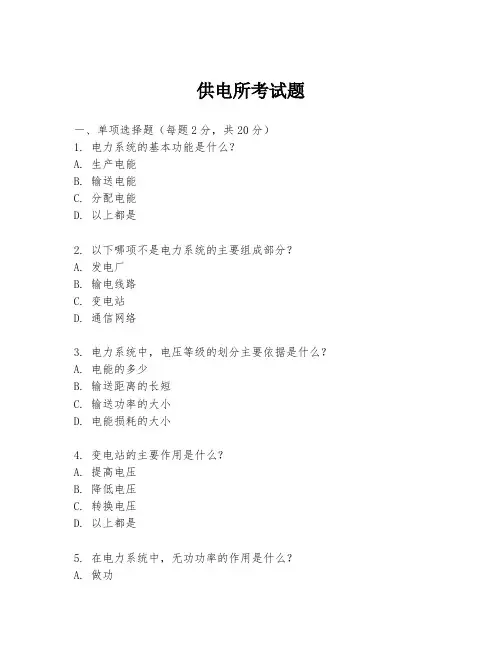 供电所考试题

一、单项选择题（每题2分，共20分）
1. 电力系统的基本功能是什么？
A. 生产电能
B. 输送电能
C. 分配电能
D. 以上都是

2. 以下哪项不是电力系统的主要组成部分？
A. 发电厂
B. 输电线路
C. 变电站
D. 通信网络

3. 电力系统中，电压等级的划分主要依据是什么？
A. 电能的多少
B. 输送距离的长短
C. 输送功率的大小
D. 电能损耗的大小

4. 变电站的主要作用是什么？
A. 提高电压
B. 降低电压
C. 转换电压
D. 以上都是

5. 在电力系统中，无功功率的作用是什么？
A. 做功